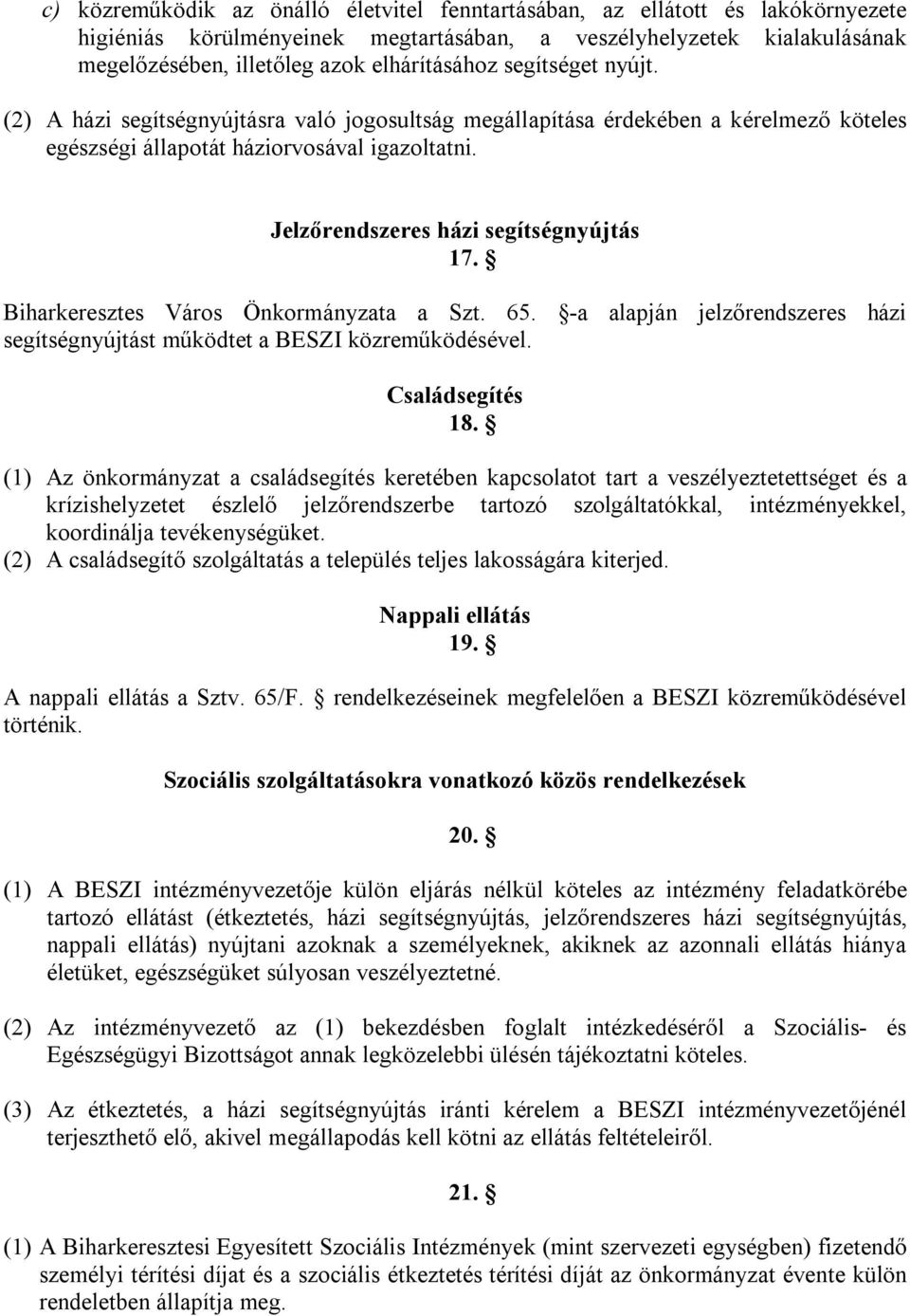 c) közreműködik az önálló életvitel fenntartásában, az ellátott és lakókörnyezete higiéniás körülményeinek megtartásában, a veszélyhelyzetek kialakulásának megelőzésében, illetőleg azok elhárításához segítséget nyújt.

(2) A házi segítségnyújtásra való jogosultság megállapítása érdekében a kérelmező köteles egészségi állapotát háziorvosával igazoltatni.

Jelzőrendszeres házi segítségnyújtás
17. §

Biharkeresztes Város Önkormányzata a Szt. 65. §-a alapján jelzőrendszeres házi segítségnyújtást működtet a BESZI közreműködésével.

Családsegítés
18. §

(1) Az önkormányzat a családsegítés keretében kapcsolatot tart a veszélyeztetettséget és a krízishelyzetet észlelő jelzőrendszerbe tartozó szolgáltatókkal, intézményekkel, koordinálja tevékenységüket.
(2) A családsegítő szolgáltatás a település teljes lakosságára kiterjed.

Nappali ellátás
19. §

A nappali ellátás a Sztv. 65/F. § rendelkezéseinek megfelelően a BESZI közreműködésével történik.

Szociális szolgáltatásokra vonatkozó közös rendelkezések

20. §

(1) A BESZI intézményvezetője külön eljárás nélkül köteles az intézmény feladatkörébe tartozó ellátást (étkeztetés, házi segítségnyújtás, jelzőrendszeres házi segítségnyújtás, nappali ellátás) nyújtani azoknak a személyeknek, akiknek az azonnali ellátás hiánya életüket, egészségüket súlyosan veszélyeztetné.

(2) Az intézményvezető az (1) bekezdésben foglalt intézkedéséről a Szociális- és Egészségügyi Bizottságot annak legközelebbi ülésén tájékoztatni köteles.

(3) Az étkeztetés, a házi segítségnyújtás iránti kérelem a BESZI intézményvezetőjénél terjeszthető elő, akivel megállapodás kell kötni az ellátás feltételeiről.

21. §

(1) A Biharkeresztesi Egyesített Szociális Intézmények (mint szervezeti egységben) fizetendő személyi térítési díjat és a szociális étkeztetés térítési díját az önkormányzat évente külön rendeletben állapítja meg.